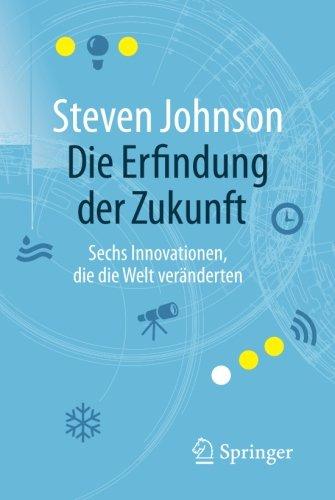 Steven Johnson
Die Erfindung der Zukunft

Sechs Innovationen, die die Welt veränderten

Springer